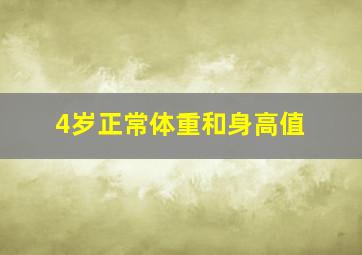 4岁正常体重和身高值